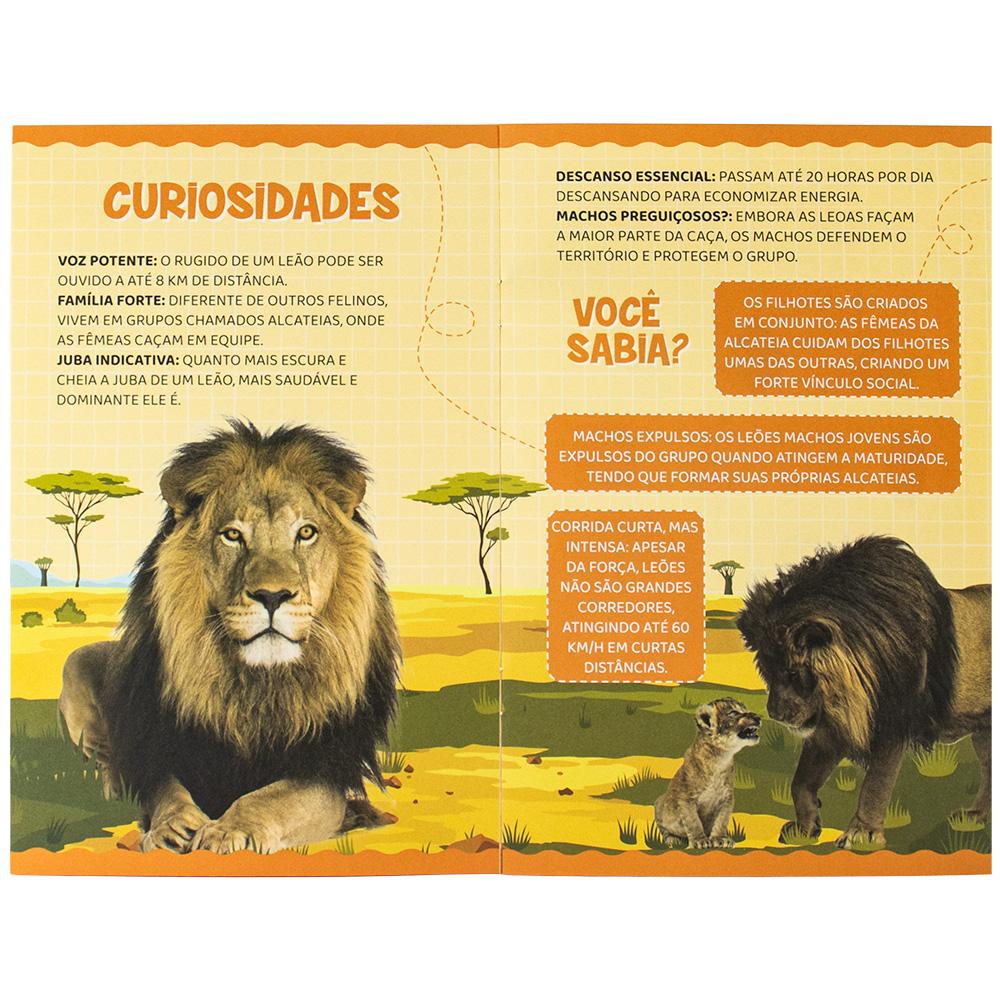 CURIOSIDADES

VOZ POTENTE: O RUGIDO DE UM LEÃO PODE SER OUVIDO A ATÉ 8 KM DE DISTÂNCIA.
FAMÍLIA FORTE: DIFERENTE DE OUTROS FELINOS, VIVEM EM GRUPOS CHAMADOS ALCATEIAS, ONDE AS FÊMEAS CAÇAM EM EQUIPE.
JUBA INDICATIVA: QUANTO MAIS ESCURA E CHEIA A JUBA DE UM LEÃO, MAIS SAUDÁVEL E DOMINANTE ELE É.

DESCANSO ESSENCIAL: PASSAM ATÉ 20 HORAS POR DIA DESCANSANDO PARA ECONOMIZAR ENERGIA.
MACHOS PREGUIÇOSOS?: EMBORA AS LEOAS FAÇAM A MAIOR PARTE DA CAÇA, OS MACHOS DEFENDEM O TERRITÓRIO E PROTEGEM O GRUPO.

VOCÊ SABIA?

OS FILHOTES SÃO CRIADOS EM CONJUNTO: AS FÊMEAS DA ALCATEIA CUIDAM DOS FILHOTES UMAS DAS OUTRAS, CRIANDO UM FORTE VÍNCULO SOCIAL.

MACHOS EXPULSOS: OS LEÕES MACHOS JOVENS SÃO EXPULSOS DO GRUPO QUANDO ATINGEM A MATURIDADE, TENDO QUE FORMAR SUAS PRÓPRIAS ALCATEIAS.

CORRIDA CURTA, MAS INTENSA: APESAR DA FORÇA, LEÕES NÃO SÃO GRANDES CORREDORES, ATINGINDO ATÉ 60 KM/H EM CURTAS DISTÂNCIAS.